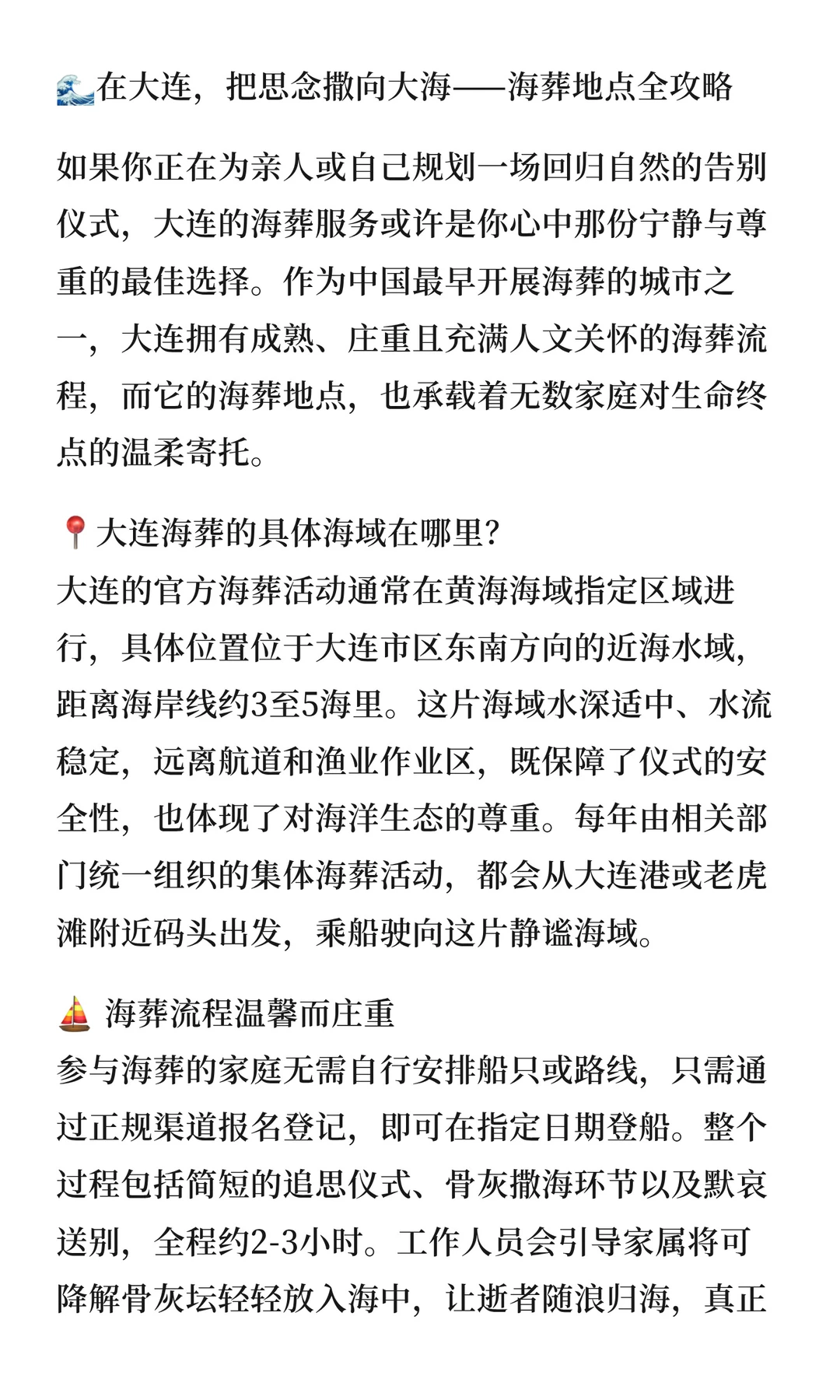 🌊在大连，把思念撒向大海——海葬地点全攻略

如果你正在为亲人或自己规划一场回归自然的告别仪式，大连的海葬服务或许是你心中那份宁静与尊重的最佳选择。作为中国最早开展海葬的城市之一，大连拥有成熟、庄重且充满人文关怀的海葬流程，而它的海葬地点，也承载着无数家庭对生命终点的温柔寄托。

📍大连海葬的具体海域在哪里？
大连的官方海葬活动通常在黄海海域指定区域进行，具体位置位于大连市区东南方向的近海水域，距离海岸线约3至5海里。这片海域水深适中、水流稳定，远离航道和渔业作业区，既保障了仪式的安全性，也体现了对海洋生态的尊重。每年由相关部门统一组织的集体海葬活动，都会从大连港或老虎滩附近码头出发，乘船驶向这片静谧海域。

⛵ 海葬流程温馨而庄重
参与海葬的家庭无需自行安排船只或路线，只需通过正规渠道报名登记，即可在指定日期登船。整个过程包括简短的追思仪式、骨灰撒海环节以及默哀送别，全程约2-3小时。工作人员会引导家属将可降解骨灰坛轻轻放入海中，让逝者随浪归海，真正